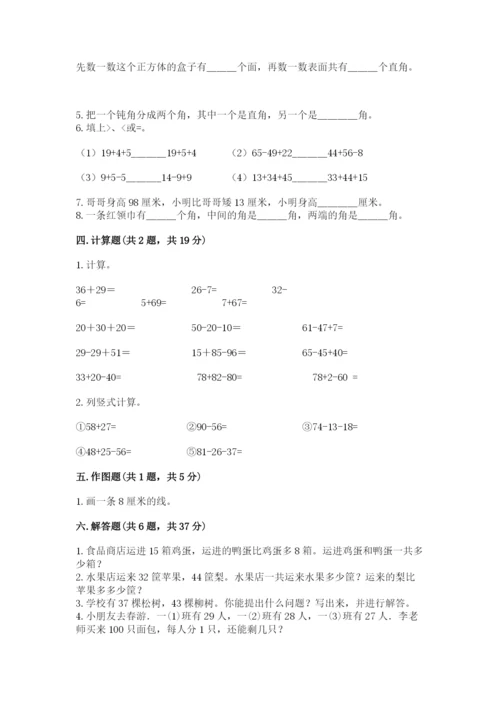 先数一数这个正方体的盒子有______个面，再数一数表面共有______个直角。

5. 把一个钝角分成两个角，其中一个是直角，另一个是________角。
6. 填上>、<或=。

（1）19+4+5_______19+5+4　　（2）65-49+22_______44+56-8

（3）9+5-5_______14-9+9　　（4）13+34+45_______33+44+15

7. 哥哥身高 98 厘米，小明比哥哥矮 13 厘米，小明身高________厘米。
8. 一条红领巾有______个角，中间的角是______角，两端的角是______角。

四. 计算题（共 2 题，共 19 分）

1. 计算。

36＋29＝　　26-7=　　32-6=　　5+69=　　7+67=

20＋30＋20＝　　50-20-10＝　　61-47+7=

29-29＋51＝　　15＋85-96＝　　65-45+40=

33+20-40=　　78+82-80=　　78+2-60 =

2. 列竖式计算。

①58+27=　　②90-56=　　③74-13-18=

④48+25-56=　　⑤81-26-37=

五. 作图题（共 1 题，共 5 分）

1. 画一条 8 厘米的线。

六. 解答题（共 6 题，共 37 分）

1. 食品商店运进 15 箱鸡蛋，运进的鸭蛋比鸡蛋多 8 箱。运进鸡蛋和鸭蛋一共多少箱？
2. 水果店运来 32 筐苹果，44 筐梨。水果店一共运来水果多少筐？运来的梨比苹果多多少筐？
3. 学校有 37 棵松树，43 棵柳树。你能提出什么问题？写出来，并进行解答。
4. 小朋友去春游，一⑴班有 29 人，一⑵班有 28 人，一⑶班有 27 人。李老师买来 100 只面包，每人分 1 只，还能剩几只？